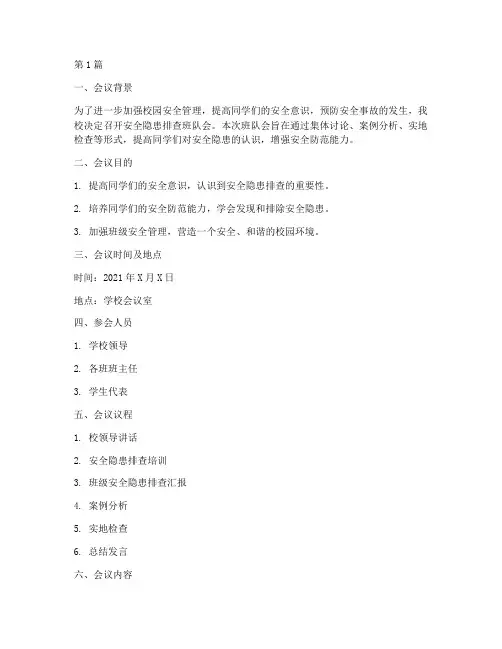 第 1 篇

一、会议背景

为了进一步加强校园安全管理，提高同学们的安全意识，预防安全事故的发生，我校决定召开安全隐患排查班队会。本次班队会旨在通过集体讨论、案例分析、实地检查等形式，提高同学们对安全隐患的认识，增强安全防范能力。

二、会议目的

1. 提高同学们的安全意识，认识到安全隐患排查的重要性。

2. 培养同学们的安全防范能力，学会发现和排除安全隐患。

3. 加强班级安全管理，营造一个安全、和谐的校园环境。

三、会议时间及地点

时间：2021 年 X 月 X 日

地点：学校会议室

四、参会人员

1. 学校领导

2. 各班班主任

3. 学生代表

五、会议议程

1. 校领导讲话

2. 安全隐患排查培训

3. 班级安全隐患排查汇报

4. 案例分析

5. 实地检查

6. 总结发言

六、会议内容